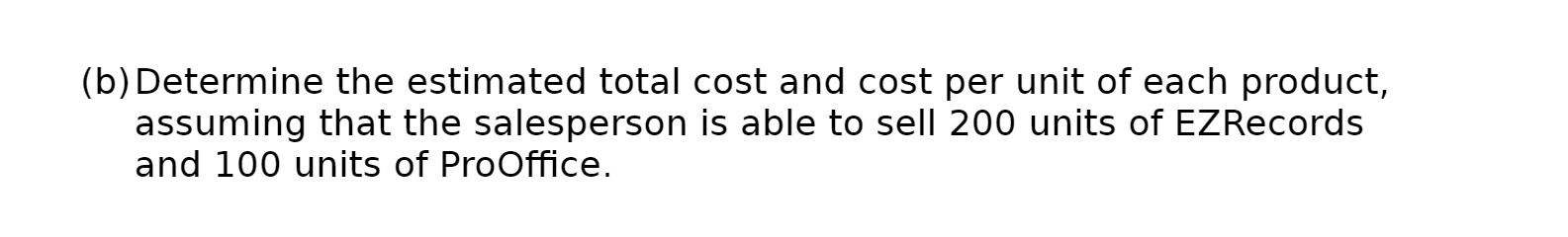 (b) Determine the estimated total cost and cost per unit of each product, assuming that the salesperson is able to sell 200 units of EZRecords and 100 units of ProOffice.